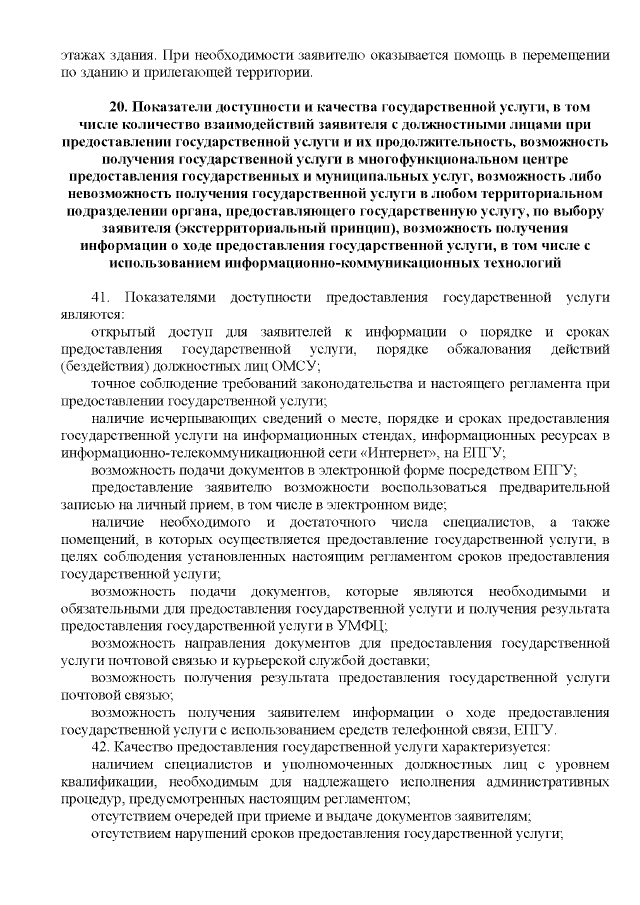 этажах здания. При необходимости заявителю оказывается помощь в перемещении по зданию и прилегающей территории.

20. Показатели доступности и качества государственной услуги, в том числе количество взаимодействий заявителя с должностными лицами при предоставлении государственной услуги и их продолжительность, возможность получения государственной услуги в многофункциональном центре предоставления государственных и муниципальных услуг, возможность либо невозможность получения государственной услуги в любом территориальном подразделении органа, предоставляющего государственную услугу, по выбору заявителя (экстерриториальный принцип), возможность получения информации о ходе предоставления государственной услуги, в том числе с использованием информационно-коммуникационных технологий

41. Показателями доступности предоставления государственной услуги являются:

открытый доступ для заявителей к информации о порядке и сроках предоставления государственной услуги, порядке обжалования действий (бездействия) должностных лиц ОМСУ;

точное соблюдение требований законодательства и настоящего регламента при предоставлении государственной услуги;

наличие исчерпывающих сведений о месте, порядке и сроках предоставления государственной услуги на информационных стендах, информационных ресурсах в информационно-телекоммуникационной сети «Интернет», на ЕПГУ;

возможность подачи документов в электронной форме посредством ЕПГУ;

предоставление заявителю возможности воспользоваться предварительной записью на личный прием, в том числе в электронном виде;

наличие необходимого и достаточного числа специалистов, а также помещений, в которых осуществляется предоставление государственной услуги, в целях соблюдения установленных настоящим регламентом сроков предоставления государственной услуги;

возможность подачи документов, которые являются необходимыми и обязательными для предоставления государственной услуги и получения результата предоставления государственной услуги в УМФЦ;

возможность направления документов для предоставления государственной услуги почтовой связью и курьерской службой доставки;

возможность получения результата предоставления государственной услуги почтовой связью;

возможность получения заявителем информации о ходе предоставления государственной услуги с использованием средств телефонной связи, ЕПГУ.

42. Качество предоставления государственной услуги характеризуется:

наличием специалистов и уполномоченных должностных лиц с уровнем квалификации, необходимым для надлежащего исполнения административных процедур, предусмотренных настоящим регламентом;

отсутствием очередей при приеме и выдаче документов заявителям;

отсутствием нарушений сроков предоставления государственной услуги;